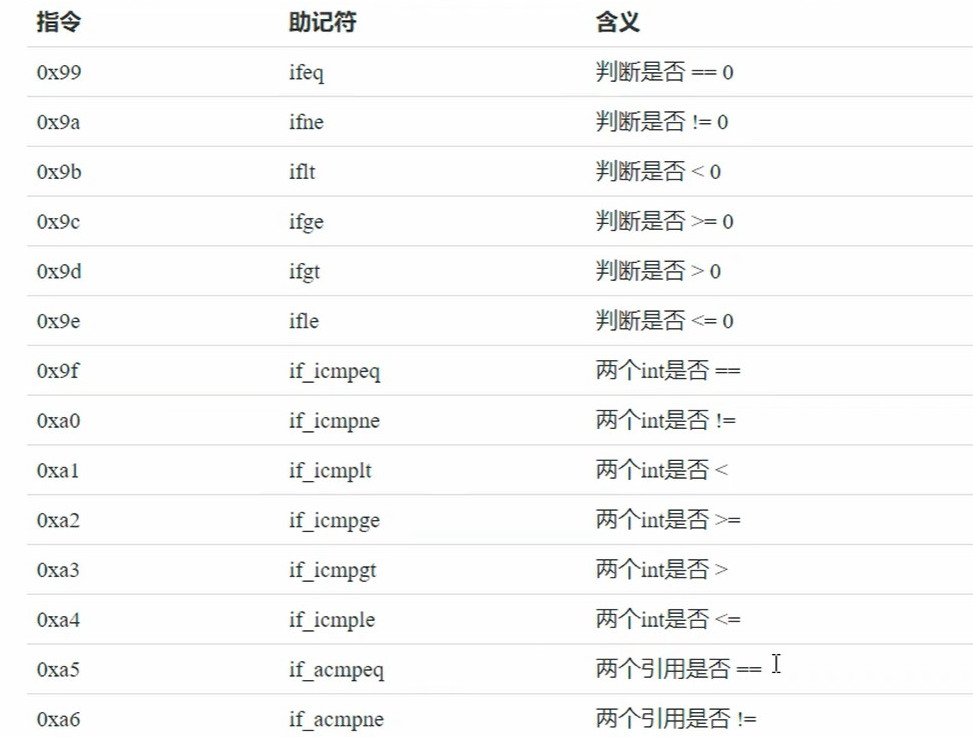 | 指令 | 助记符 | 含义 |
|---|---|---|
| 0x99 | ifeq | 判断是否 == 0 |
| 0x9a | ifne | 判断是否 != 0 |
| 0x9b | iflt | 判断是否 < 0 |
| 0x9c | ifge | 判断是否 >= 0 |
| 0x9d | ifgt | 判断是否 > 0 |
| 0x9e | ifle | 判断是否 <= 0 |
| 0x9f | if_icmpeq | 两个int是否 == |
| 0xa0 | if_icmpne | 两个int是否 != |
| 0xa1 | if_icmplt | 两个int是否 < |
| 0xa2 | if_icmpge | 两个int是否 >= |
| 0xa3 | if_icmpgt | 两个int是否 > |
| 0xa4 | if_icmple | 两个int是否 <= |
| 0xa5 | if_acmpeq | 两个引用是否 == |
| 0xa6 | if_acmpne | 两个引用是否 != |